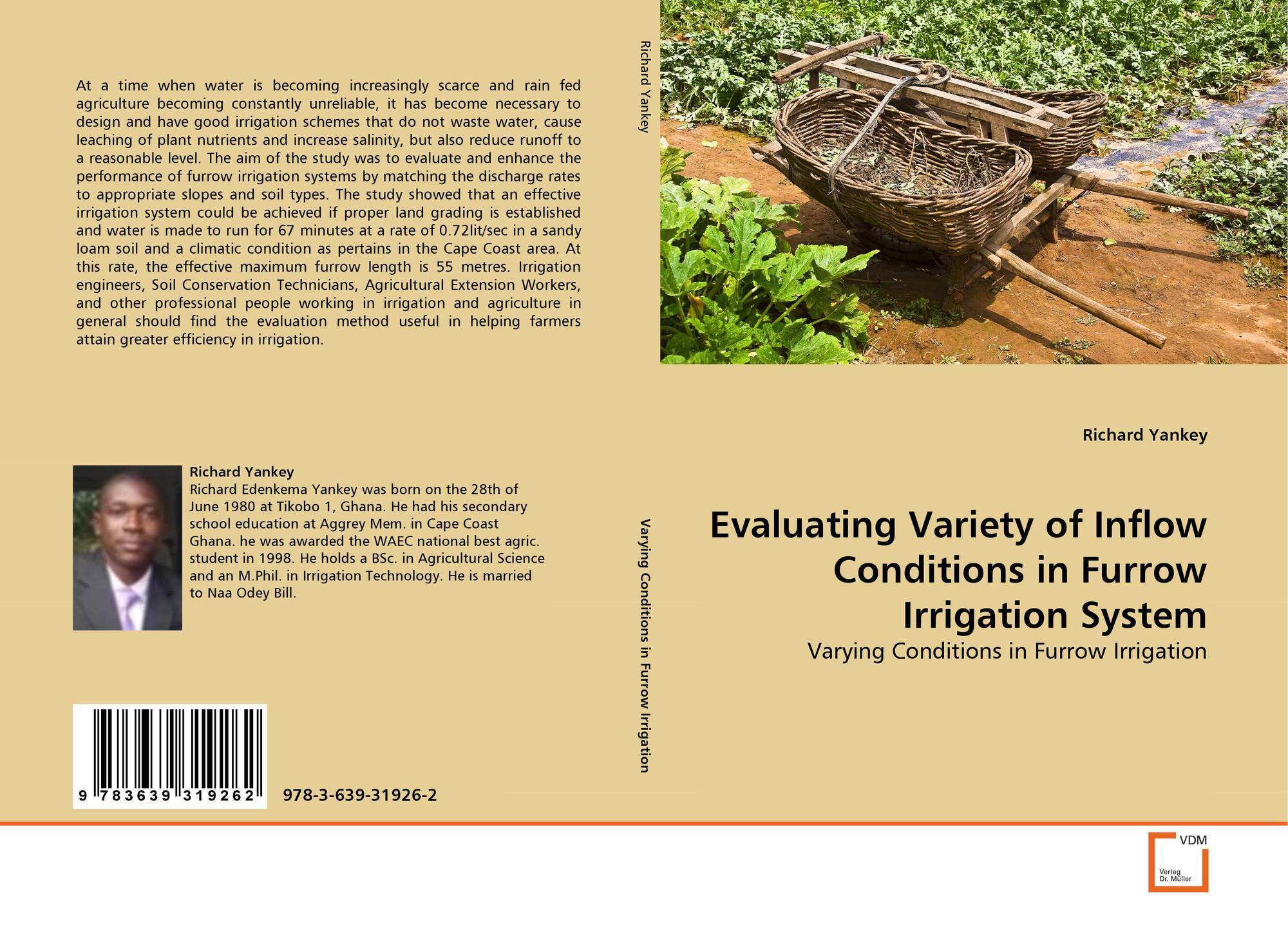 At a time when water is becoming increasingly scarce and rain fed agriculture becoming constantly unreliable, it has become necessary to design and have good irrigation schemes that do not waste water, cause leaching of plant nutrients and increase salinity, but also reduce runoff to a reasonable level. The aim of the study was to evaluate and enhance the performance of furrow irrigation systems by matching the discharge rates to appropriate slopes and soil types. The study showed that an effective irrigation system could be achieved if proper land grading is established and water is made to run for 67 minutes at a rate of 0.72lit/sec in a sandy loam soil and a climatic condition as pertains in the Cape Coast area. At this rate, the effective maximum furrow length is 55 metres. Irrigation engineers, Soil Conservation Technicians, Agricultural Extension Workers, and other professional people working in irrigation and agriculture in general should find the evaluation method useful in helping farmers attain greater efficiency in irrigation.

Richard Yankey
Richard Edenkema Yankey was born on the 28th of June 1980 at Tikobo 1, Ghana. He had his secondary school education at Aggrey Mem. in Cape Coast Ghana. he was awarded the WAEC national best agric. student in 1998. He holds a BSc. in Agricultural Science and an M.Phil. in Irrigation Technology. He is married to Naa Odey Bill.

9 783639 319262

978-3-639-31926-2

Richard Yankey

Varying Conditions in Furrow Irrigation

Richard Yankey

Evaluating Variety of Inflow Conditions in Furrow Irrigation System

Varying Conditions in Furrow Irrigation

VDM
Verlag
Dr. Müller